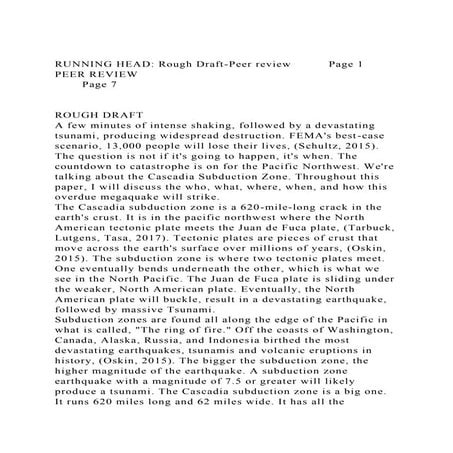 RUNNING HEAD: Rough Draft-Peer review Page 1
PEER REVIEW
Page 7

ROUGH DRAFT
A few minutes of intense shaking, followed by a devastating tsunami, producing widespread destruction. FEMA's best-case scenario, 13,000 people will lose their lives, (Schultz, 2015). The question is not if it's going to happen, it's when. The countdown to catastrophe is on for the Pacific Northwest. We're talking about the Cascadia Subduction Zone. Throughout this paper, I will discuss the who, what, where, when, and how this overdue megaquake will strike.
The Cascadia subduction zone is a 620-mile-long crack in the earth's crust. It is in the pacific northwest where the North American tectonic plate meets the Juan de Fuca plate, (Tarbuck, Lutgens, Tasa, 2017). Tectonic plates are pieces of crust that move across the earth's surface over millions of years, (Oskin, 2015). The subduction zone is where two tectonic plates meet. One eventually bends underneath the other, which is what we see in the North Pacific. The Juan de Fuca plate is sliding under the weaker, North American plate. Eventually, the North American plate will buckle, result in a devastating earthquake, followed by massive Tsunami.
Subduction zones are found all along the edge of the Pacific in what is called, "The ring of fire." Off the coasts of Washington, Canada, Alaska, Russia, and Indonesia birthed the most devastating earthquakes, tsunamis and volcanic eruptions in history, (Oskin, 2015). The bigger the subduction zone, the higher magnitude of the earthquake. A subduction zone earthquake with a magnitude of 7.5 or greater will likely produce a tsunami. The Cascadia subduction zone is a big one. It runs 620 miles long and 62 miles wide. It has all the